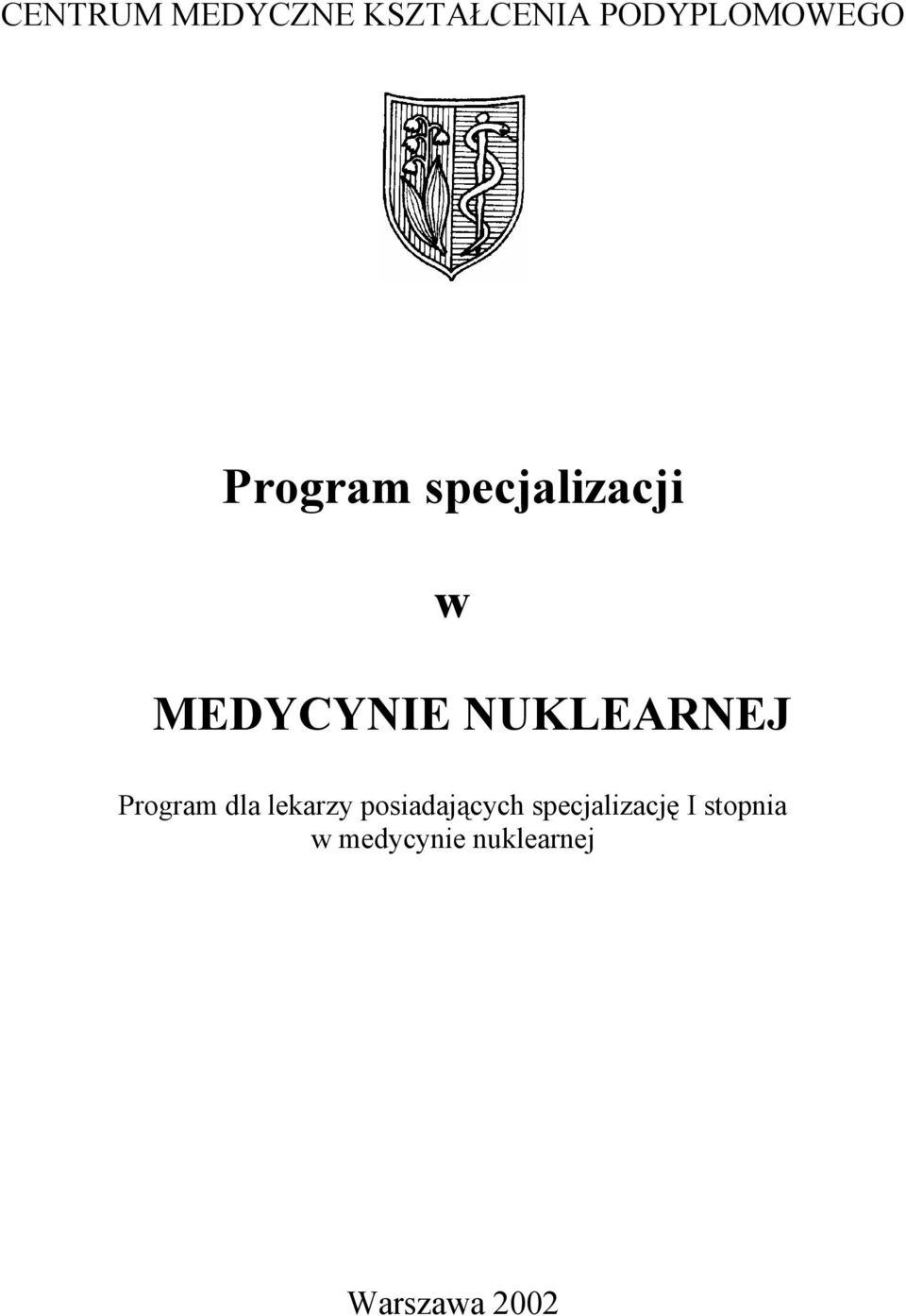 CENTRUM MEDYCZNE KSZTAŁCENIA PODYPLOMOWEGO

Program specjalizacji

w

MEDYCYNIE NUKLEARNEJ

Program dla lekarzy posiadających specjalizację I stopnia w medycynie nuklearnej

Warszawa 2002